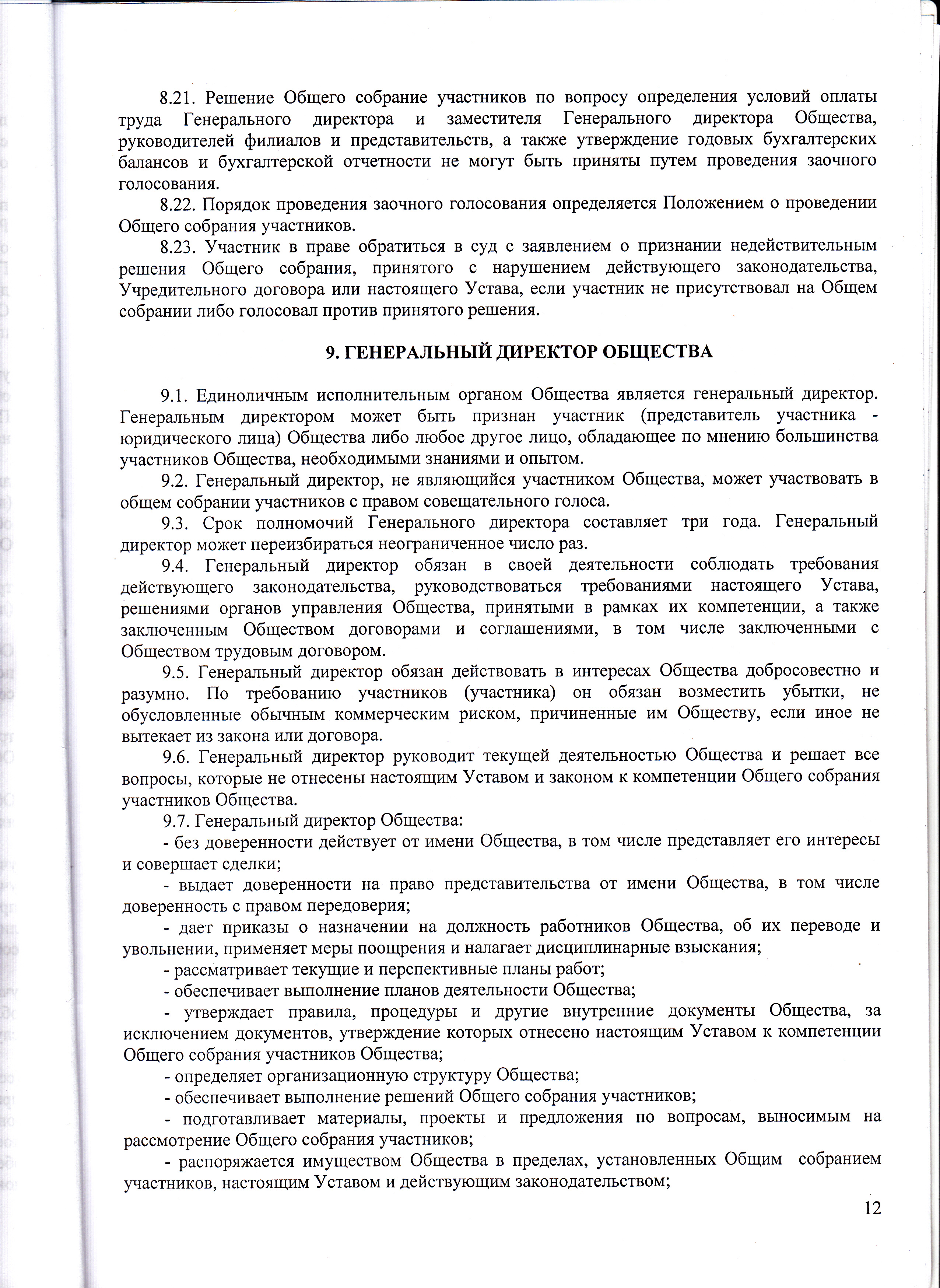 8.21. Решение Общего собрание участников по вопросу определения условий оплаты труда Генерального директора и заместителя Генерального директора Общества, руководителей филиалов и представительств, а также утверждение годовых бухгалтерских балансов и бухгалтерской отчетности не могут быть приняты путем проведения заочного голосования.

8.22. Порядок проведения заочного голосования определяется Положением о проведении Общего собрания участников.

8.23. Участник в праве обратиться в суд с заявлением о признании недействительным решения Общего собрания, принятого с нарушением действующего законодательства, Учредительного договора или настоящего Устава, если участник не присутствовал на Общем собрании либо голосовал против принятого решения.

9. ГЕНЕРАЛЬНЫЙ ДИРЕКТОР ОБЩЕСТВА

9.1. Единоличным исполнительным органом Общества является генеральный директор. Генеральным директором может быть признан участник (представитель участника - юридического лица) Общества либо любое другое лицо, обладающее по мнению большинства участников Общества, необходимыми знаниями и опытом.

9.2. Генеральный директор, не являющийся участником Общества, может участвовать в общем собрании участников с правом совещательного голоса.

9.3. Срок полномочий Генерального директора составляет три года. Генеральный директор может переизбираться неограниченное число раз.

9.4. Генеральный директор обязан в своей деятельности соблюдать требования действующего законодательства, руководствоваться требованиями настоящего Устава, решениями органов управления Общества, принятыми в рамках их компетенции, а также заключенным Обществом договорами и соглашениями, в том числе заключенными с Обществом трудовым договором.

9.5. Генеральный директор обязан действовать в интересах Общества добросовестно и разумно. По требованию участников (участника) он обязан возместить убытки, не обусловленные обычным коммерческим риском, причиненные им Обществу, если иное не вытекает из закона или договора.

9.6. Генеральный директор руководит текущей деятельностью Общества и решает все вопросы, которые не отнесены настоящим Уставом и законом к компетенции Общего собрания участников Общества.

9.7. Генеральный директор Общества:

- без доверенности действует от имени Общества, в том числе представляет его интересы и совершает сделки;

- выдает доверенности на право представительства от имени Общества, в том числе доверенность с правом передоверия;

- дает приказы о назначении на должность работников Общества, об их переводе и увольнении, применяет меры поощрения и налагает дисциплинарные взыскания;

- рассматривает текущие и перспективные планы работ;

- обеспечивает выполнение планов деятельности Общества;

- утверждает правила, процедуры и другие внутренние документы Общества, за исключением документов, утверждение которых отнесено настоящим Уставом к компетенции Общего собрания участников Общества;

- определяет организационную структуру Общества;

- обеспечивает выполнение решений Общего собрания участников;

- подготавливает материалы, проекты и предложения по вопросам, выносимым на рассмотрение Общего собрания участников;

- распоряжается имуществом Общества в пределах, установленных Общим собранием участников, настоящим Уставом и действующим законодательством;

12